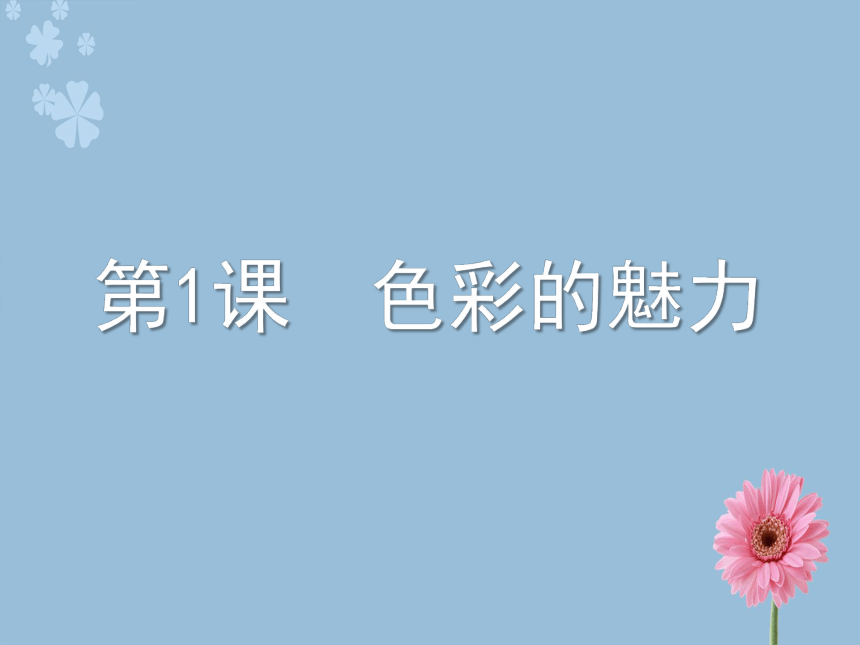 第1课　色彩的魅力